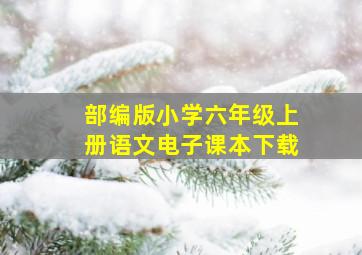 部编版小学六年级上册语文电子课本下载